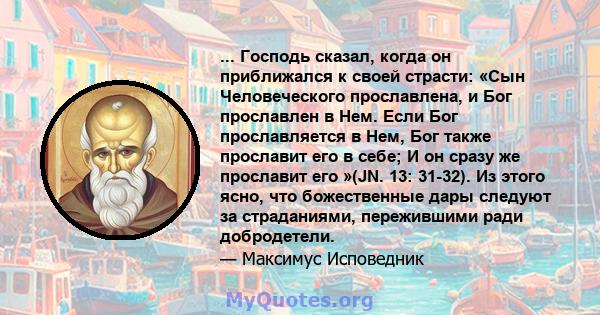 ... Господь сказал, когда он приближался к своей страсти: «Сын Человеческого прославлена, и Бог прославлен в Нем. Если Бог прославляется в Нем, Бог также прославит его в себе; И он сразу же прославит его »(JN. 13: 31-32). Из этого ясно, что божественные дары следуют за страданиями, пережившими ради добродетели.
— Максимус Исповедник

MyQuotes.org